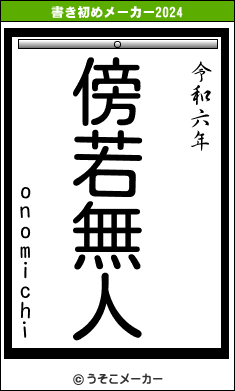 書き初めメーカー2024

令和六年

傍若無人

onomichi

© うそこメーカー